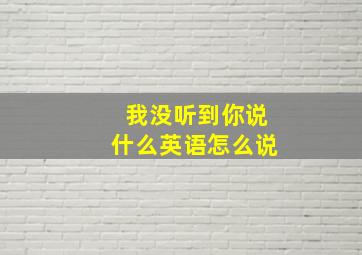 我没听到你说
什么英语怎么说